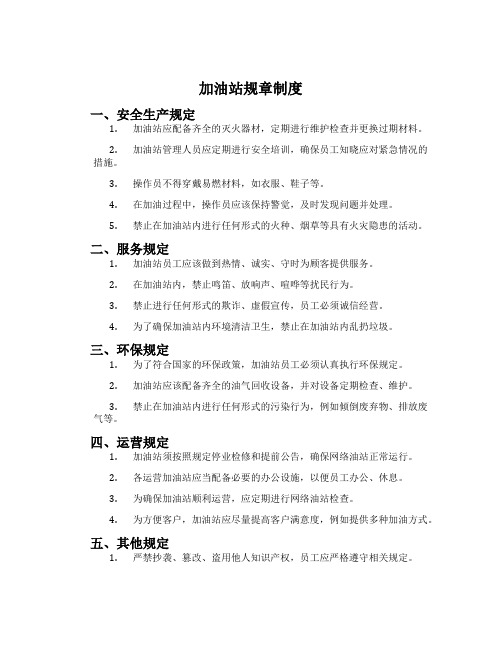 加油站规章制度

一、安全生产规定

1. 加油站应配备齐全的灭火器材，定期进行维护检查并更换过期材料。

2. 加油站管理人员应定期进行安全培训，确保员工知晓应对紧急情况的措施。

3. 操作员不得穿戴易燃材料，如衣服、鞋子等。

4. 在加油过程中，操作员应该保持警觉，及时发现问题并处理。

5. 禁止在加油站内进行任何形式的火种、烟草等具有火灾隐患的活动。

二、服务规定

1. 加油站员工应该做到热情、诚实、守时为顾客提供服务。

2. 在加油站内，禁止鸣笛、放响声、喧哗等扰民行为。

3. 禁止进行任何形式的欺诈、虚假宣传，员工必须诚信经营。

4. 为了确保加油站内环境清洁卫生，禁止在加油站内乱扔垃圾。

三、环保规定

1. 为了符合国家的环保政策，加油站员工必须认真执行环保规定。

2. 加油站应该配备齐全的油气回收设备，并对设备定期检查、维护。

3. 禁止在加油站内进行任何形式的污染行为，例如倾倒废弃物、排放废气等。

四、运营规定

1. 加油站须按照规定停业检修和提前公告，确保网络油站正常运行。

2. 各运营加油站应当配备必要的办公设施，以便员工办公、休息。

3. 为确保加油站顺利运营，应定期进行网络油站检查。

4. 为方便客户，加油站应尽量提高客户满意度，例如提供多种加油方式。

五、其他规定

1. 严禁抄袭、篡改、盗用他人知识产权，员工应严格遵守相关规定。